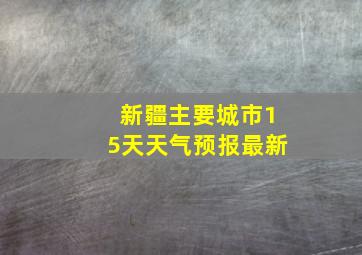 新疆主要城市15天天气预报最新